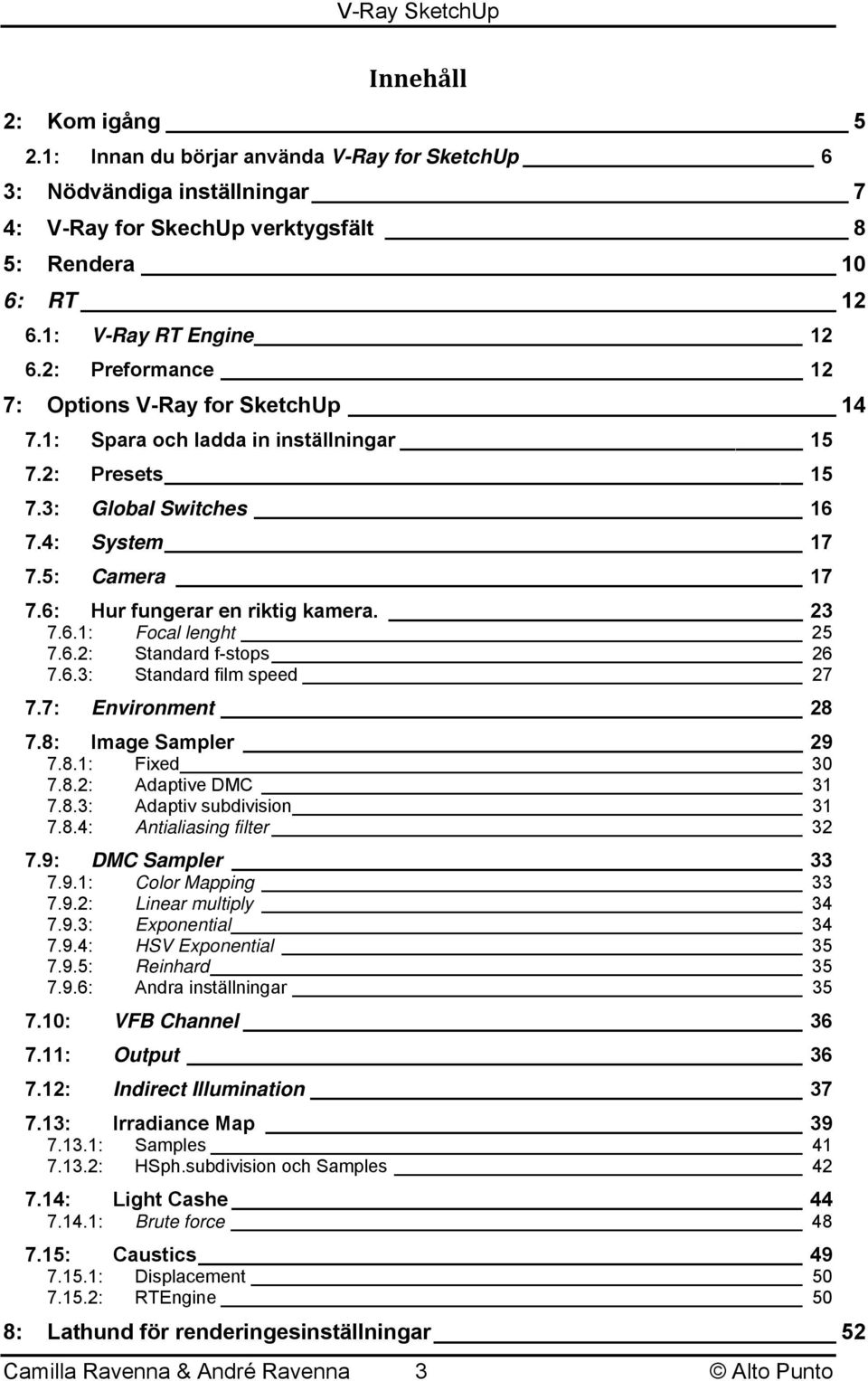 V-Ray SketchUp

Innehåll

2: Kom igång 5
2.1: Innan du börjar använda V-Ray for SketchUp 6
3: Nödvändiga inställningar 7
4: V-Ray for SkechUp verktygsfält 8
5: Rendera 10
6: RT 12
6.1: V-Ray RT Engine 12
6.2: Preformance 12
7: Options V-Ray for SketchUp 14
7.1: Spara och ladda in inställningar 15
7.2: Presets 15
7.3: Global Switches 16
7.4: System 17
7.5: Camera 17
7.6: Hur fungerar en riktig kamera. 23
7.6.1: Focal lenght 25
7.6.2: Standard f-stops 26
7.6.3: Standard film speed 27
7.7: Environment 28
7.8: Image Sampler 29
7.8.1: Fixed 30
7.8.2: Adaptive DMC 31
7.8.3: Adaptiv subdivision 31
7.8.4: Antialiasing filter 32
7.9: DMC Sampler 33
7.9.1: Color Mapping 33
7.9.2: Linear multiply 34
7.9.3: Exponential 34
7.9.4: HSV Exponential 35
7.9.5: Reinhard 35
7.9.6: Andra inställningar 35
7.10: VFB Channel 36
7.11: Output 36
7.12: Indirect Illumination 37
7.13: Irradiance Map 39
7.13.1: Samples 41
7.13.2: HSph.subdivision och Samples 42
7.14: Light Cashe 44
7.14.1: Brute force 48
7.15: Caustics 49
7.15.1: Displacement 50
7.15.2: RTEngine 50
8: Lathund för renderingesinställningar 52

Camilla Ravenna & André Ravenna 3 © Alto Punto